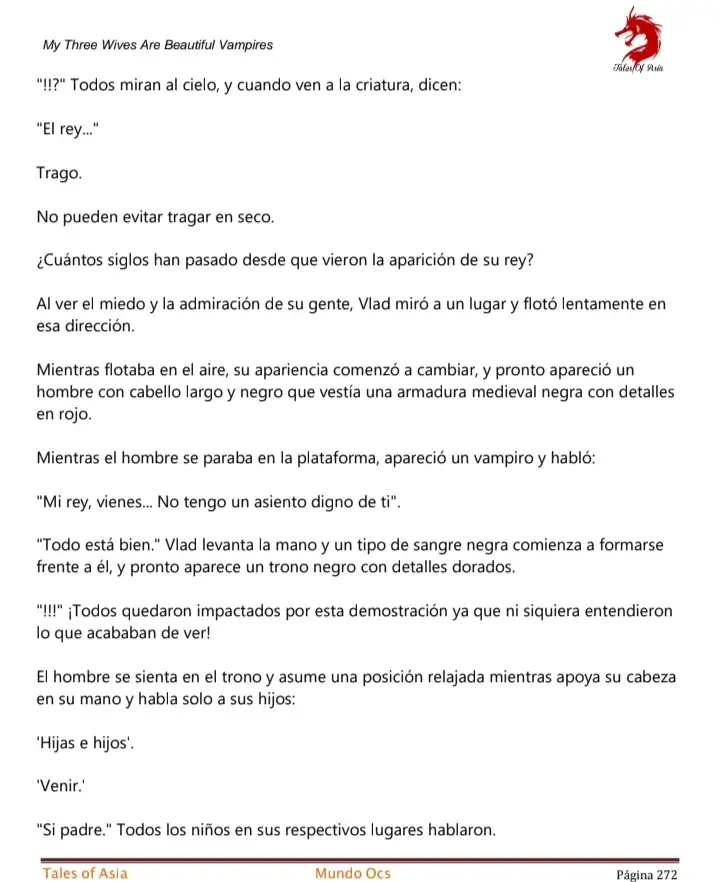 My Three Wives Are Beautiful Vampires

Tales Of Asia

"!!?" Todos miran al cielo, y cuando ven a la criatura, dicen:

"El rey..."

Trago.

No pueden evitar tragar en seco.

¿Cuántos siglos han pasado desde que vieron la aparición de su rey?

Al ver el miedo y la admiración de su gente, Vlad miró a un lugar y flotó lentamente en esa dirección.

Mientras flotaba en el aire, su apariencia comenzó a cambiar, y pronto apareció un hombre con cabello largo y negro que vestía una armadura medieval negra con detalles en rojo.

Mientras el hombre se paraba en la plataforma, apareció un vampiro y habló:

"Mi rey, vienes... No tengo un asiento digno de ti".

"Todo está bien." Vlad levanta la mano y un tipo de sangre negra comienza a formarse frente a él, y pronto aparece un trono negro con detalles dorados.

"!!!" ¡Todos quedaron impactados por esta demostración ya que ni siquiera entendieron lo que acababan de ver!

El hombre se sienta en el trono y asume una posición relajada mientras apoya su cabeza en su mano y habla solo a sus hijos:

'Hijas e hijos'.

'Venir.'

"Si padre." Todos los niños en sus respectivos lugares hablaron.

Tales of Asia Mundo Ocs Página 272